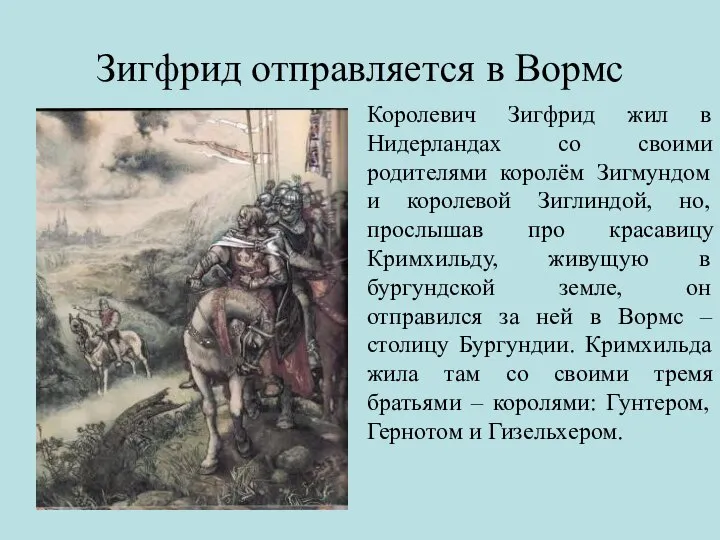 Зигфрид отправляется в Вормс

Королевич Зигфрид жил в Нидерландах со своими родителями королём Зигмундом и королевой Зиглиндой, но, прослышав про красавицу Кримхильду, живущую в бургундской земле, он отправился за ней в Вормс – столицу Бургундии. Кримхильда жила там со своими тремя братьями – королями: Гунтером, Гернотом и Гизельхером.